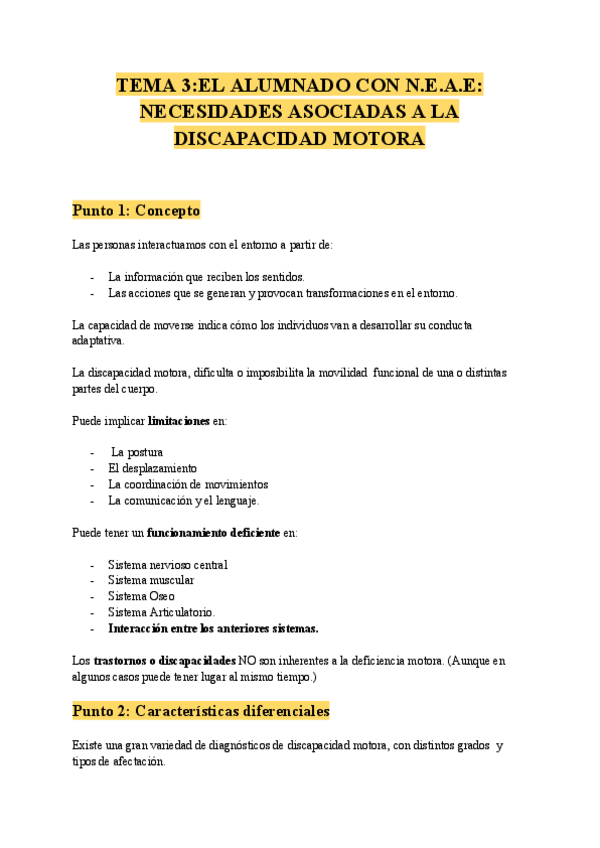 TEMA 3:EL ALUMNADO CON N.E.A.E: NECESIDADES ASOCIADAS A LA DISCAPACIDAD MOTORA

Punto 1: Concepto

Las personas interactuamos con el entorno a partir de:

- La información que reciben los sentidos.
- Las acciones que se generan y provocan transformaciones en el entorno.

La capacidad de moverse indica cómo los individuos van a desarrollar su conducta adaptativa.

La discapacidad motora, dificulta o imposibilita la movilidad funcional de una o distintas partes del cuerpo.

Puede implicar limitaciones en:

- La postura
- El desplazamiento
- La coordinación de movimientos
- La comunicación y el lenguaje.

Puede tener un funcionamiento deficiente en:

- Sistema nervioso central
- Sistema muscular
- Sistema Oseo
- Sistema Articulatorio.
- Interacción entre los anteriores sistemas.

Los trastornos o discapacidades NO son inherentes a la deficiencia motora. (Aunque en algunos casos puede tener lugar al mismo tiempo.)

Punto 2: Características diferenciales

Existe una gran variedad de diagnósticos de discapacidad motora, con distintos grados y tipos de afectación.